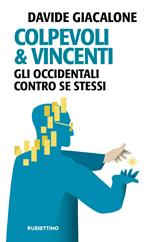 DAVIDE GIACALONE

COLPEVOLI & VINCENTI

GLI OCCIDENTALI CONTRO SE STESSI

RUBBETTINO